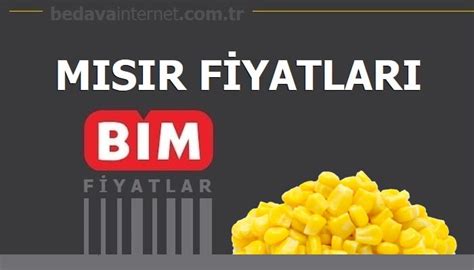 bedavainternet.com.tr

MISIR FİYATLARI

BIM

FİYATLAR